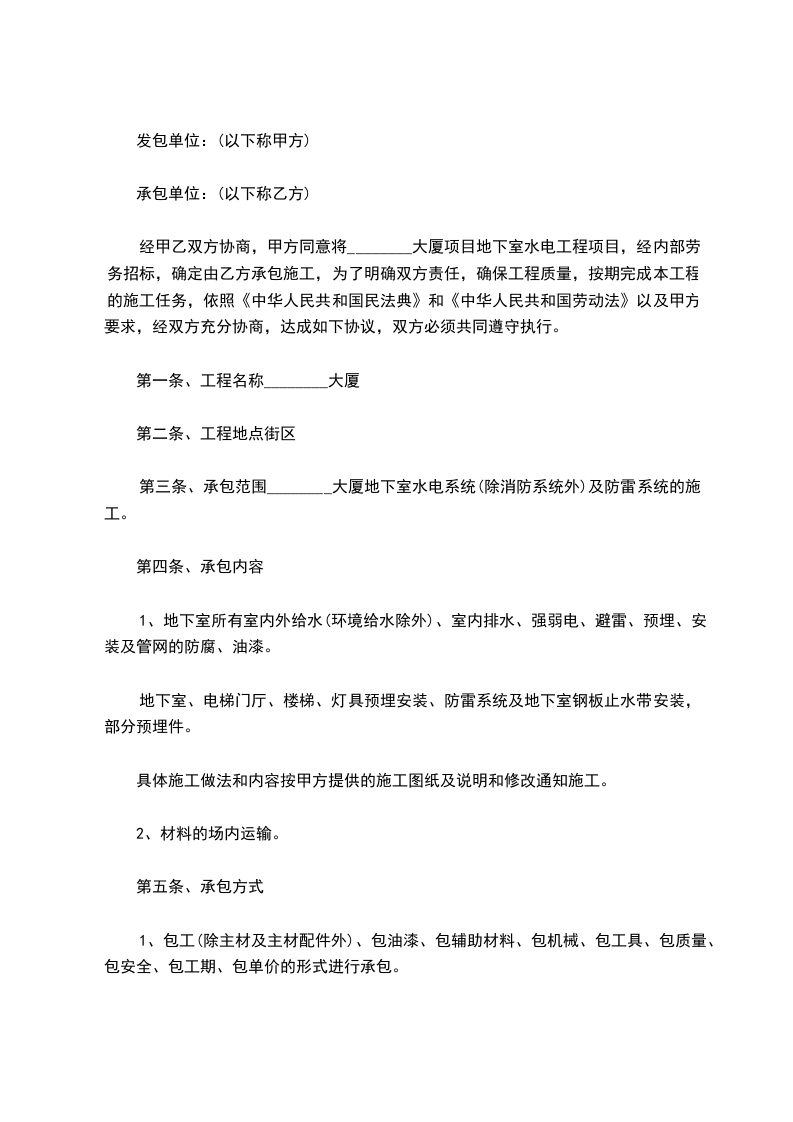 发包单位：(以下称甲方)

承包单位：(以下称乙方)

经甲乙双方协商，甲方同意将________大厦项目地下室水电工程项目，经内部劳务招标，确定由乙方承包施工，为了明确双方责任，确保工程质量，按期完成本工程的施工任务，依照《中华人民共和国民法典》和《中华人民共和国劳动法》以及甲方要求，经双方充分协商，达成如下协议，双方必须共同遵守执行。

第一条、工程名称________大厦

第二条、工程地点街区

第三条、承包范围________大厦地下室水电系统(除消防系统外)及防雷系统的施工。

第四条、承包内容

1、地下室所有室内外给水(环境给水除外)、室内排水、强弱电、避雷、预埋、安装及管网的防腐、油漆。

地下室、电梯门厅、楼梯、灯具预埋安装、防雷系统及地下室钢板止水带安装，部分预埋件。

具体施工做法和内容按甲方提供的施工图纸及说明和修改通知施工。

2、材料的场内运输。

第五条、承包方式

1、包工(除主材及主材配件外)、包油漆、包辅助材料、包机械、包工具、包质量、包安全、包工期、包单价的形式进行承包。